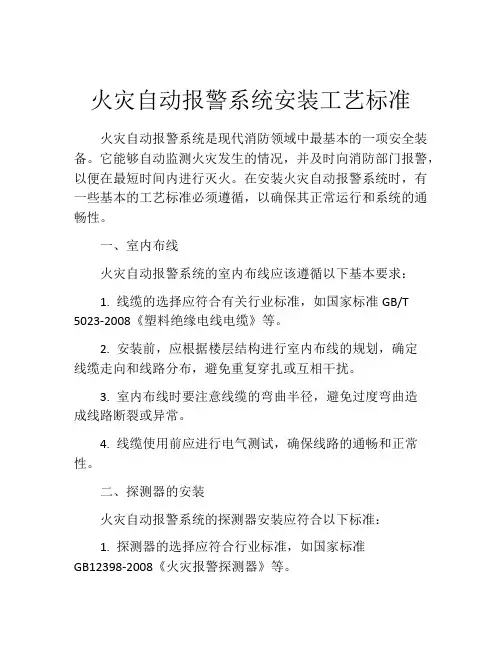 火灾自动报警系统安装工艺标准

火灾自动报警系统是现代消防领域中最基本的一项安全装备。它能够自动监测火灾发生的情况，并及时向消防部门报警，以便在最短时间内进行灭火。在安装火灾自动报警系统时，有一些基本的工艺标准必须遵循，以确保其正常运行和系统的通畅性。

一、室内布线

火灾自动报警系统的室内布线应该遵循以下基本要求：

1. 线缆的选择应符合有关行业标准，如国家标准 GB/T 5023-2008《塑料绝缘电线电缆》等。

2. 安装前，应根据楼层结构进行室内布线的规划，确定线缆走向和线路分布，避免重复穿扎或互相干扰。

3. 室内布线时要注意线缆的弯曲半径，避免过度弯曲造成线路断裂或异常。

4. 线缆使用前应进行电气测试，确保线路的通畅和正常性。

二、探测器的安装

火灾自动报警系统的探测器安装应符合以下标准：

1. 探测器的选择应符合行业标准，如国家标准 GB12398-2008《火灾报警探测器》等。